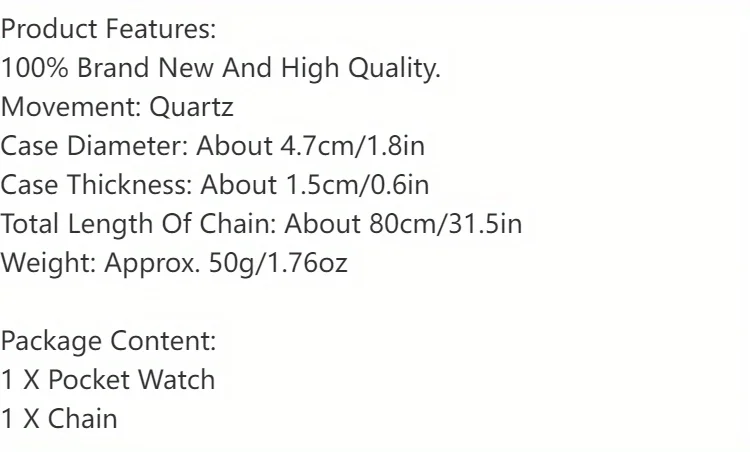 Product Features:
100% Brand New And High Quality.
Movement: Quartz
Case Diameter: About 4.7cm/1.8in
Case Thickness: About 1.5cm/0.6in
Total Length Of Chain: About 80cm/31.5in
Weight: Approx. 50g/1.76oz

Package Content:
1 X Pocket Watch
1 X Chain